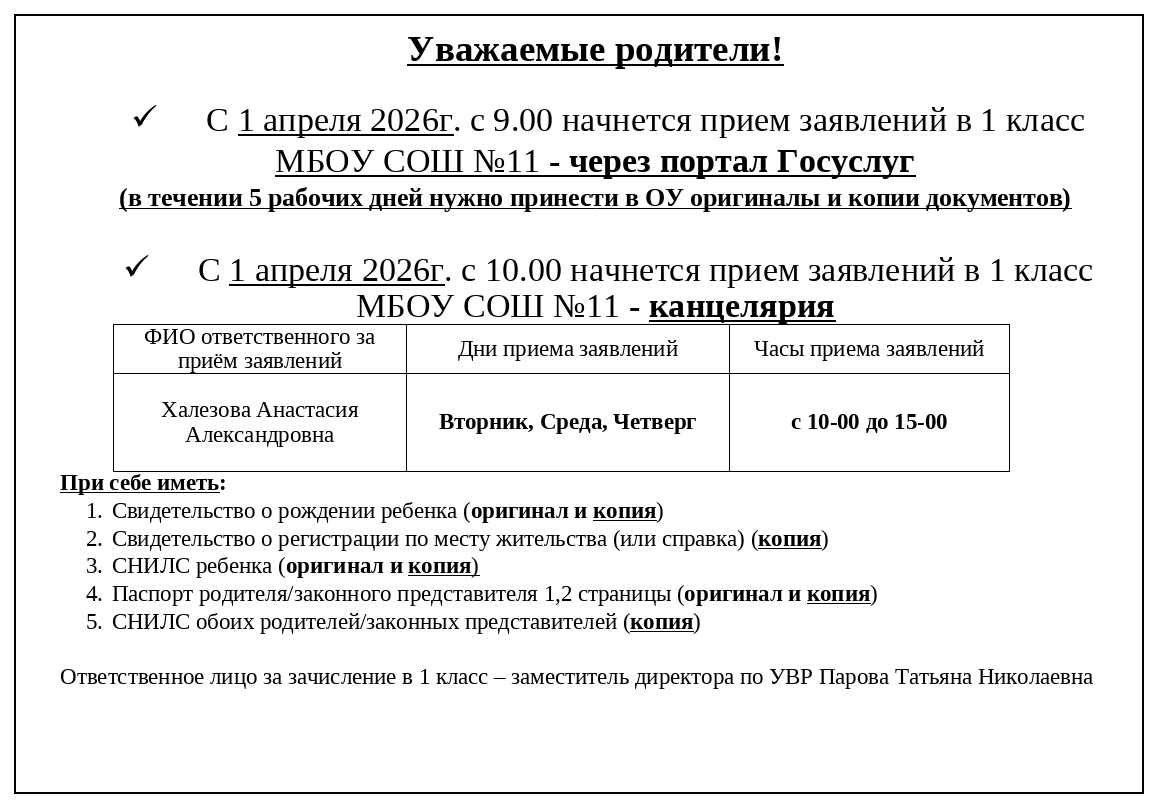 Уважаемые родители!

✓ С 1 апреля 2026г. с 9.00 начнется прием заявлений в 1 класс МБОУ СОШ №11 - через портал Госуслуг
(в течении 5 рабочих дней нужно принести в ОУ оригиналы и копии документов)

✓ С 1 апреля 2026г. с 10.00 начнется прием заявлений в 1 класс МБОУ СОШ №11 - канцелярия

| ФИО ответственного за приём заявлений | Дни приема заявлений | Часы приема заявлений |
|---|---|---|
| Халезова Анастасия Александровна | Вторник, Среда, Четверг | с 10-00 до 15-00 |

При себе иметь:
1. Свидетельство о рождении ребенка (оригинал и копия)
2. Свидетельство о регистрации по месту жительства (или справка) (копия)
3. СНИЛС ребенка (оригинал и копия)
4. Паспорт родителя/законного представителя 1,2 страницы (оригинал и копия)
5. СНИЛС обоих родителей/законных представителей (копия)

Ответственное лицо за зачисление в 1 класс – заместитель директора по УВР Парова Татьяна Николаевна